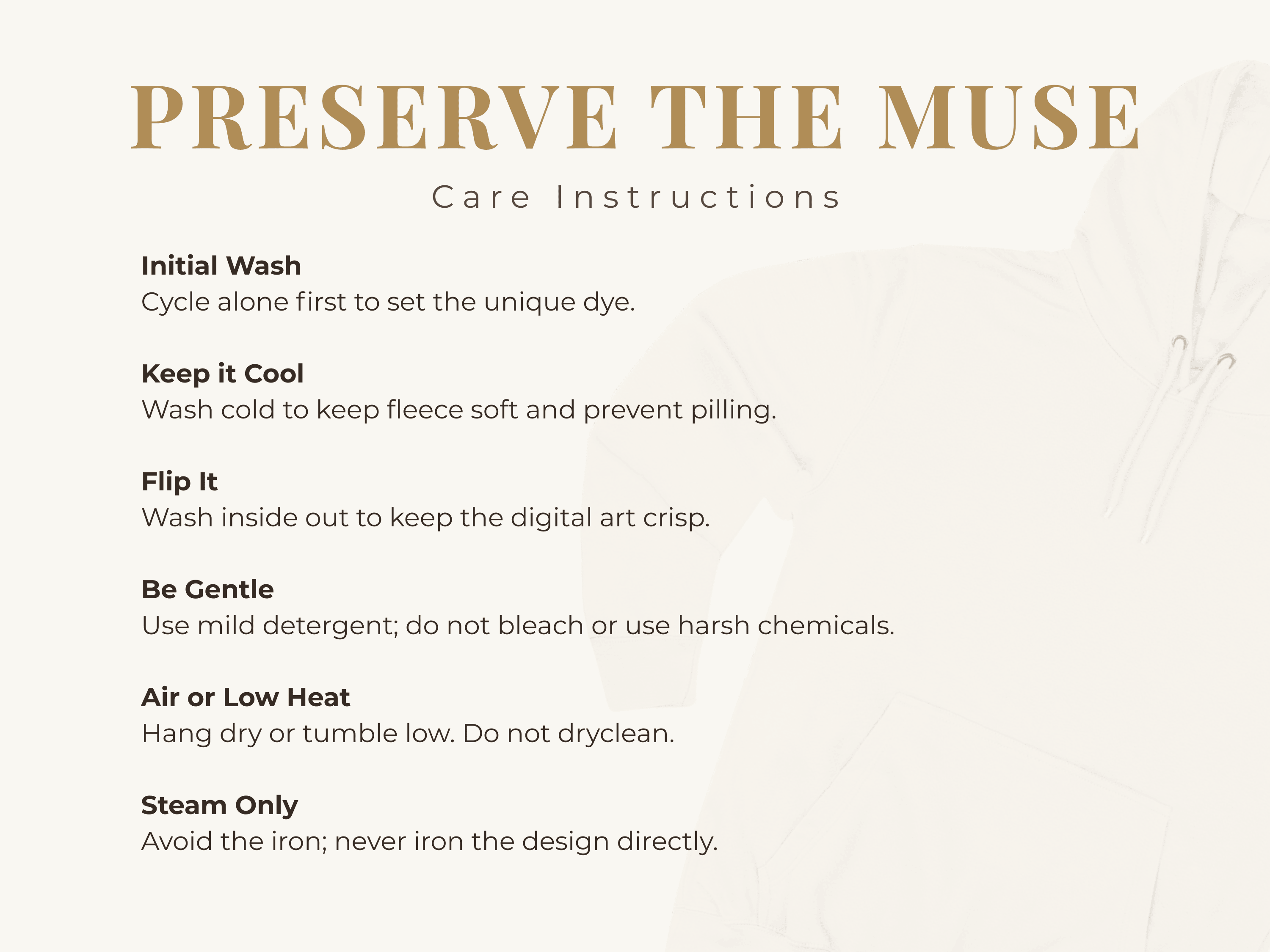 PRESERVE THE MUSE

Care Instructions

Initial Wash
Cycle alone first to set the unique dye.

Keep it Cool
Wash cold to keep fleece soft and prevent pilling.

Flip It
Wash inside out to keep the digital art crisp.

Be Gentle
Use mild detergent; do not bleach or use harsh chemicals.

Air or Low Heat
Hang dry or tumble low. Do not dryclean.

Steam Only
Avoid the iron; never iron the design directly.